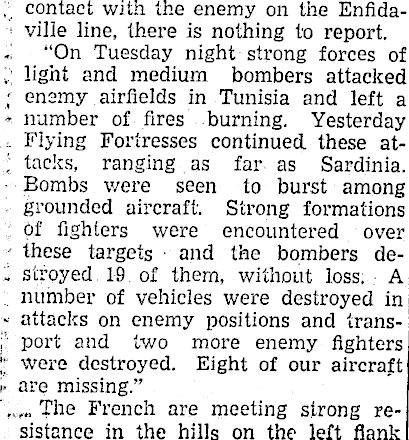 contact with the enemy on the Enfidaville line, there is nothing to report.

"On Tuesday night strong forces of light and medium bombers attacked enemy airfields in Tunisia and left a number of fires burning. Yesterday Flying Fortresses continued these attacks, ranging as far as Sardinia. Bombs were seen to burst among grounded aircraft. Strong formations of fighters were encountered over these targets and the bombers destroyed 19 of them, without loss. A number of vehicles were destroyed in attacks on enemy positions and transport and two more enemy fighters were destroyed. Eight of our aircraft are missing."

The French are meeting strong resistance in the hills on the left flank